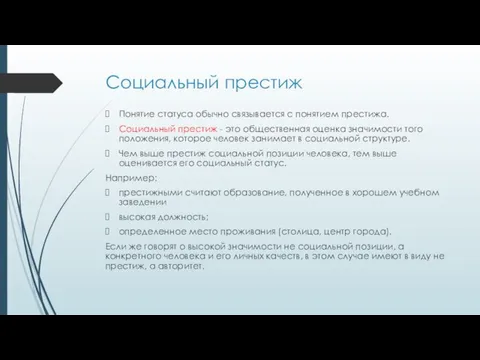 Социальный престиж

Понятие статуса обычно связывается с понятием престижа.

Социальный престиж - это общественная оценка значимости того положения, которое человек занимает в социальной структуре.

Чем выше престиж социальной позиции человека, тем выше оценивается его социальный статус.

Например:

престижными считают образование, полученное в хорошем учебном заведении

высокая должность;

определенное место проживания (столица, центр города).

Если же говорят о высокой значимости не социальной позиции, а конкретного человека и его личных качеств, в этом случае имеют в виду не престиж, а авторитет.